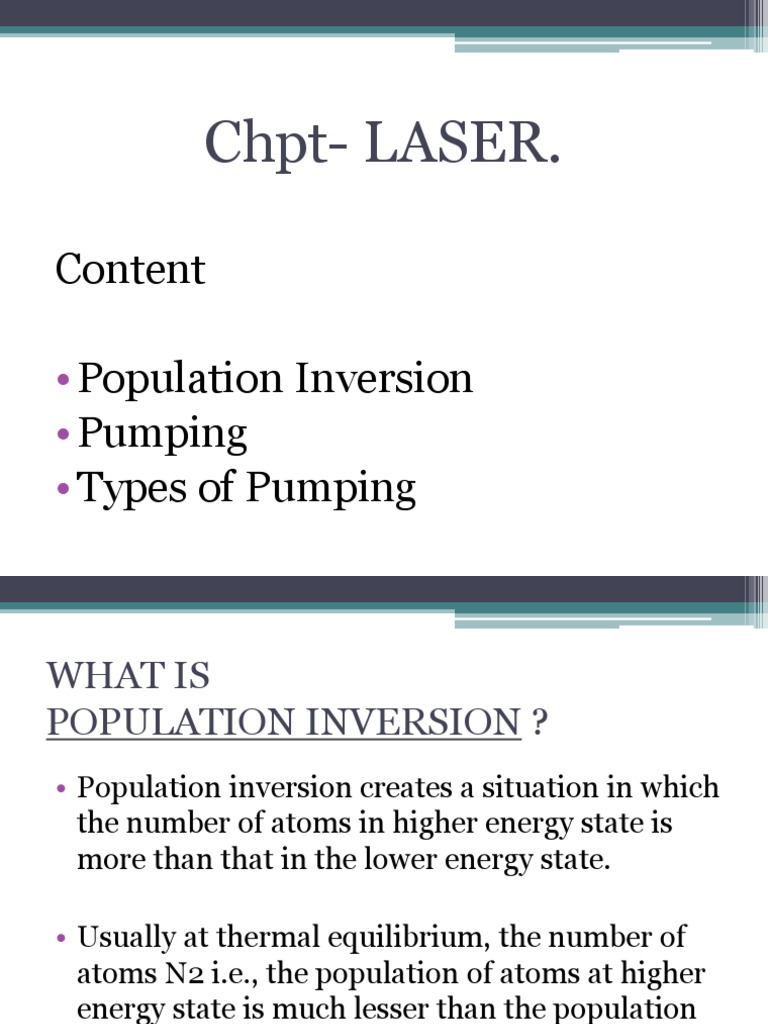 Chpt- LASER.

Content

• Population Inversion
• Pumping
• Types of Pumping

WHAT IS
POPULATION INVERSION ?

• Population inversion creates a situation in which the number of atoms in higher energy state is more than that in the lower energy state.

• Usually at thermal equilibrium, the number of atoms N2 i.e., the population of atoms at higher energy state is much lesser than the population